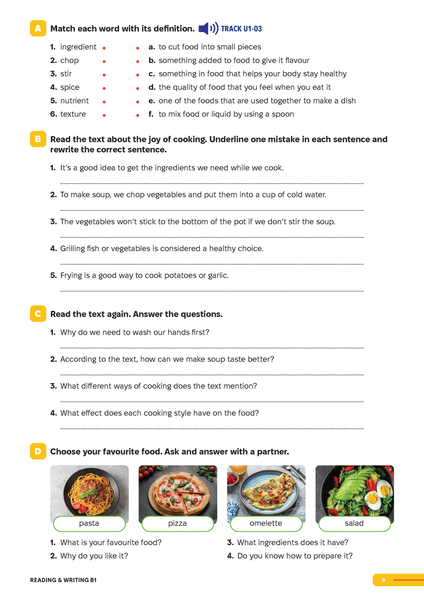 A Match each word with its definition. TRACK U1-03

1. ingredient
2. chop
3. stir
4. spice
5. nutrient
6. texture

a. to cut food into small pieces
b. something added to food to give it flavour
c. something in food that helps your body stay healthy
d. the quality of food that you feel when you eat it
e. one of the foods that are used together to make a dish
f. to mix food or liquid by using a spoon

B Read the text about the joy of cooking. Underline one mistake in each sentence and rewrite the correct sentence.

1. It's a good idea to get the ingredients we need while we cook.

2. To make soup, we chop vegetables and put them into a cup of cold water.

3. The vegetables won't stick to the bottom of the pot if we don't stir the soup.

4. Grilling fish or vegetables is considered a healthy choice.

5. Frying is a good way to cook potatoes or garlic.

C Read the text again. Answer the questions.

1. Why do we need to wash our hands first?

2. According to the text, how can we make soup taste better?

3. What different ways of cooking does the text mention?

4. What effect does each cooking style have on the food?

D Choose your favourite food. Ask and answer with a partner.

pasta
pizza
omelette
salad

1. What is your favourite food?
2. Why do you like it?
3. What ingredients does it have?
4. Do you know how to prepare it?

READING & WRITING B1
9